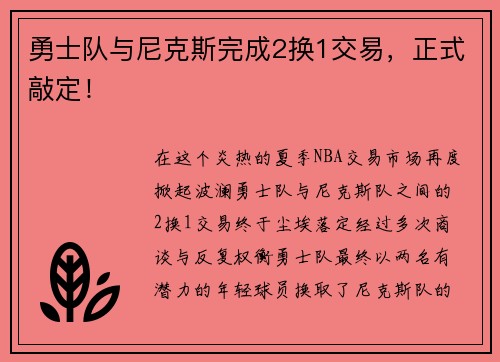 勇士队与尼克斯完成2换1交易，正式敲定！

在这个炎热的夏季NBA交易市场再度掀起波澜勇士队与尼克斯队之间的2换1交易终于尘埃落定经过多次商谈与反复权衡勇士队最终以两名有潜力的年轻球员换取了尼克斯队的